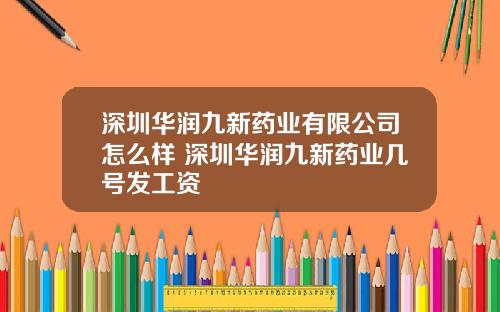 深圳华润九新药业有限公司怎么样 深圳华润九新药业几号发工资